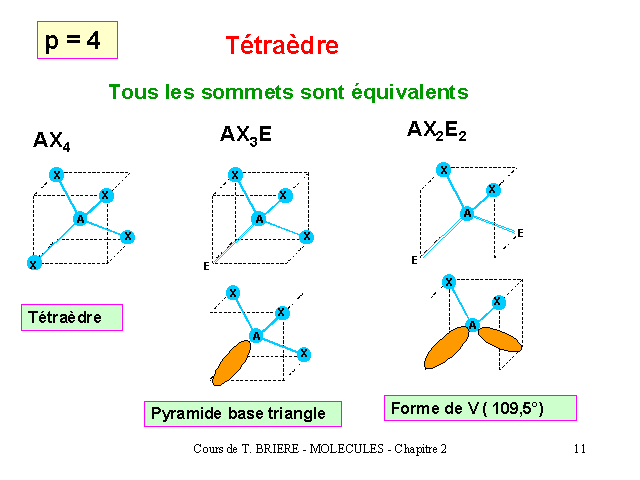 p = 4

Tétraèdre

Tous les sommets sont équivalents

$AX_4$

X X A X X

Tétraèdre

$AX_3E$

X X A X E

X X A X

Pyramide base triangle

$AX_2E_2$

X X A E E

X X A

Forme de V ( 109,5°)

Cours de T. BRIERE - MOLECULES - Chapitre 2

11